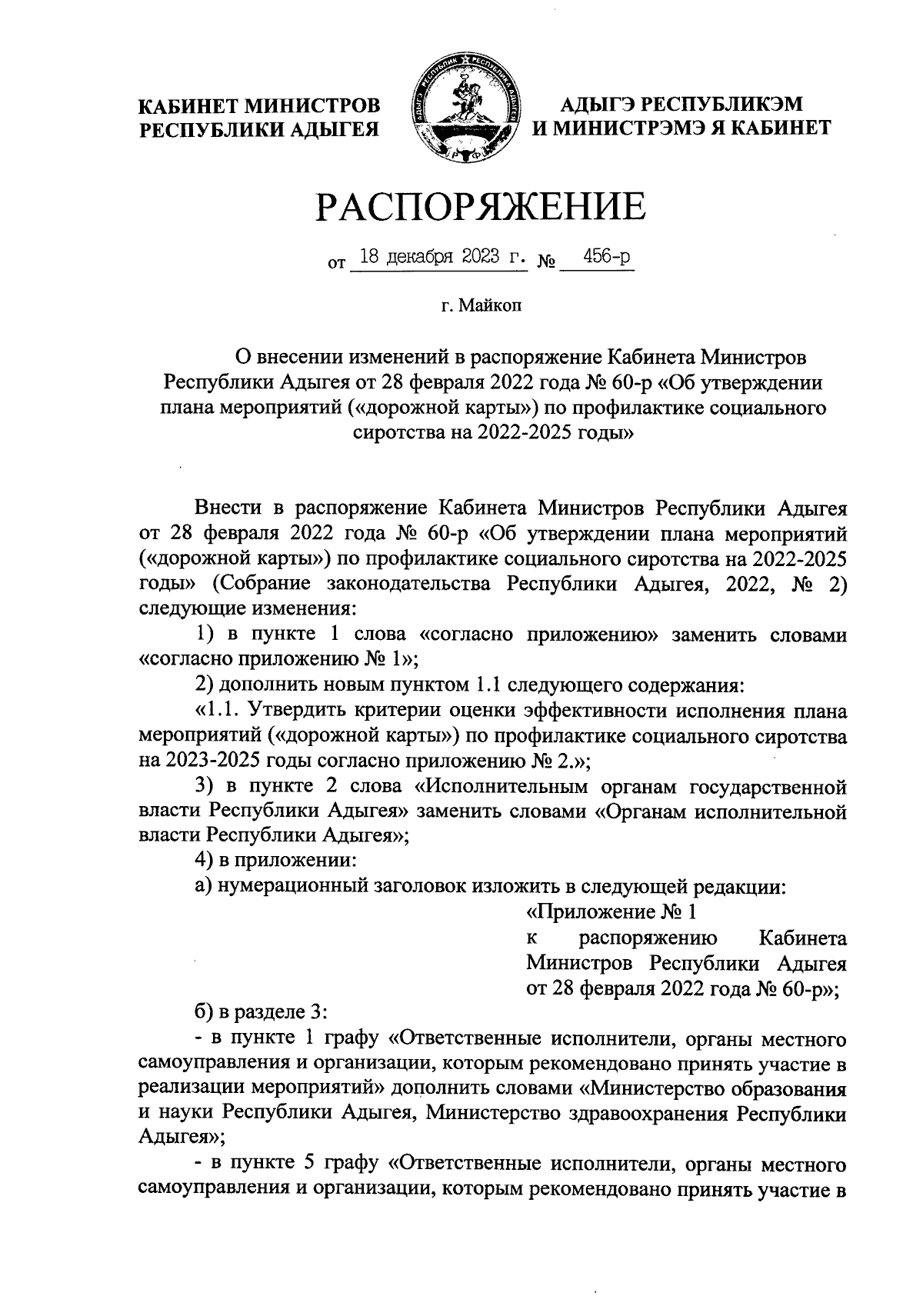 КАБИНЕТ МИНИСТРОВ РЕСПУБЛИКИ АДЫГЕЯ

АДЫГЭ РЕСПУБЛИКЭМ И МИНИСТРЭМЭ Я КАБИНЕТ

РАСПОРЯЖЕНИЕ

от 18 декабря 2023 г. № 456-р

г. Майкоп

О внесении изменений в распоряжение Кабинета Министров Республики Адыгея от 28 февраля 2022 года № 60-р «Об утверждении плана мероприятий («дорожной карты») по профилактике социального сиротства на 2022-2025 годы»

Внести в распоряжение Кабинета Министров Республики Адыгея от 28 февраля 2022 года № 60-р «Об утверждении плана мероприятий («дорожной карты») по профилактике социального сиротства на 2022-2025 годы» (Собрание законодательства Республики Адыгея, 2022, № 2) следующие изменения:

1) в пункте 1 слова «согласно приложению» заменить словами «согласно приложению № 1»;

2) дополнить новым пунктом 1.1 следующего содержания:

«1.1. Утвердить критерии оценки эффективности исполнения плана мероприятий («дорожной карты») по профилактике социального сиротства на 2023-2025 годы согласно приложению № 2.»;

3) в пункте 2 слова «Исполнительным органам государственной власти Республики Адыгея» заменить словами «Органам исполнительной власти Республики Адыгея»;

4) в приложении:

а) нумерационный заголовок изложить в следующей редакции:

«Приложение № 1
к распоряжению Кабинета Министров Республики Адыгея
от 28 февраля 2022 года № 60-р»;

б) в разделе 3:

- в пункте 1 графу «Ответственные исполнители, органы местного самоуправления и организации, которым рекомендовано принять участие в реализации мероприятий» дополнить словами «Министерство образования и науки Республики Адыгея, Министерство здравоохранения Республики Адыгея»;

- в пункте 5 графу «Ответственные исполнители, органы местного самоуправления и организации, которым рекомендовано принять участие в